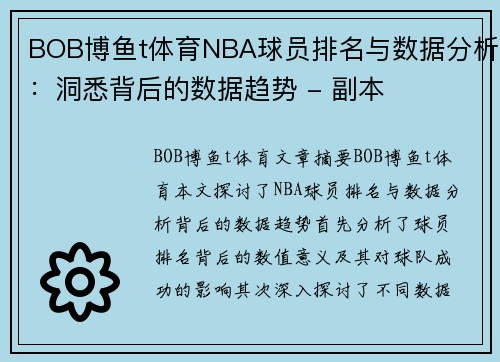 BOB博鱼t体育NBA球员排名与数据分析：洞悉背后的数据趋势 - 副本

BOB博鱼t体育文章摘要BOB博鱼t体育本文探讨了NBA球员排名与数据分析背后的数据趋势首先分析了球员排名背后的数值意义及其对球队成功的影响其次深入探讨了不同数据